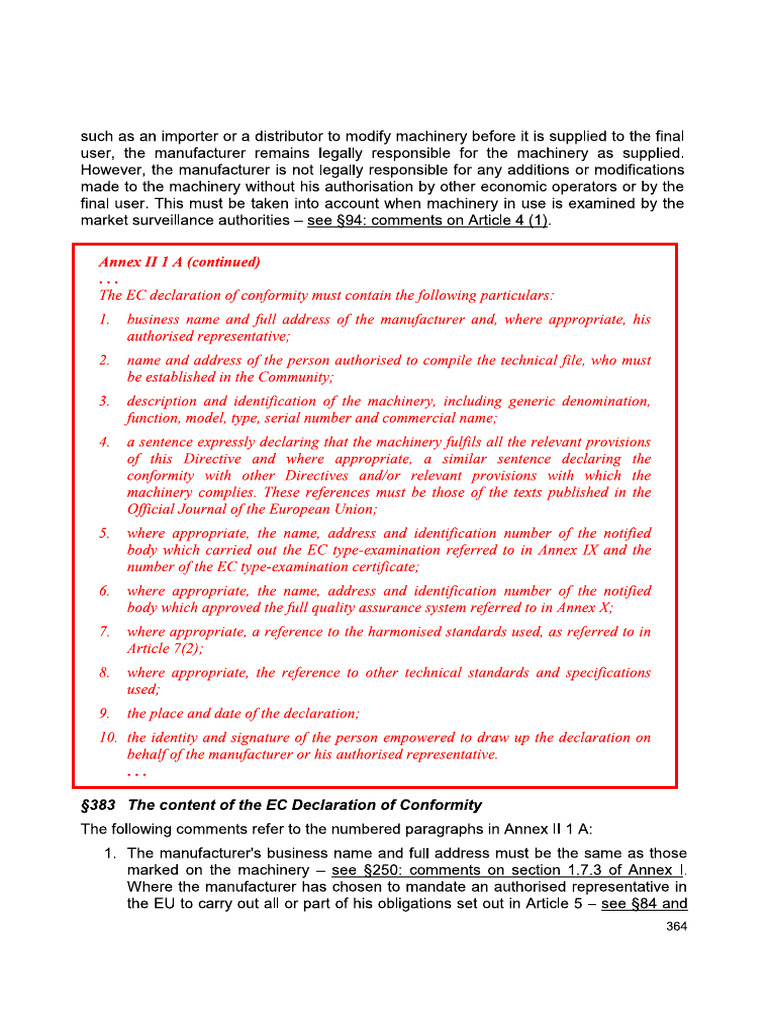 such as an importer or a distributor to modify machinery before it is supplied to the final user, the manufacturer remains legally responsible for the machinery as supplied. However, the manufacturer is not legally responsible for any additions or modifications made to the machinery without his authorisation by other economic operators or by the final user. This must be taken into account when machinery in use is examined by the market surveillance authorities – see §94: comments on Article 4 (1).

Annex II 1 A (continued)

. . .

The EC declaration of conformity must contain the following particulars:

1. business name and full address of the manufacturer and, where appropriate, his authorised representative;

2. name and address of the person authorised to compile the technical file, who must be established in the Community;

3. description and identification of the machinery, including generic denomination, function, model, type, serial number and commercial name;

4. a sentence expressly declaring that the machinery fulfils all the relevant provisions of this Directive and where appropriate, a similar sentence declaring the conformity with other Directives and/or relevant provisions with which the machinery complies. These references must be those of the texts published in the Official Journal of the European Union;

5. where appropriate, the name, address and identification number of the notified body which carried out the EC type-examination referred to in Annex IX and the number of the EC type-examination certificate;

6. where appropriate, the name, address and identification number of the notified body which approved the full quality assurance system referred to in Annex X;

7. where appropriate, a reference to the harmonised standards used, as referred to in Article 7(2);

8. where appropriate, the reference to other technical standards and specifications used;

9. the place and date of the declaration;

10. the identity and signature of the person empowered to draw up the declaration on behalf of the manufacturer or his authorised representative.

. . .

§383 The content of the EC Declaration of Conformity

The following comments refer to the numbered paragraphs in Annex II 1 A:

1. The manufacturer's business name and full address must be the same as those marked on the machinery – see §250: comments on section 1.7.3 of Annex I. Where the manufacturer has chosen to mandate an authorised representative in the EU to carry out all or part of his obligations set out in Article 5 – see §84 and

364